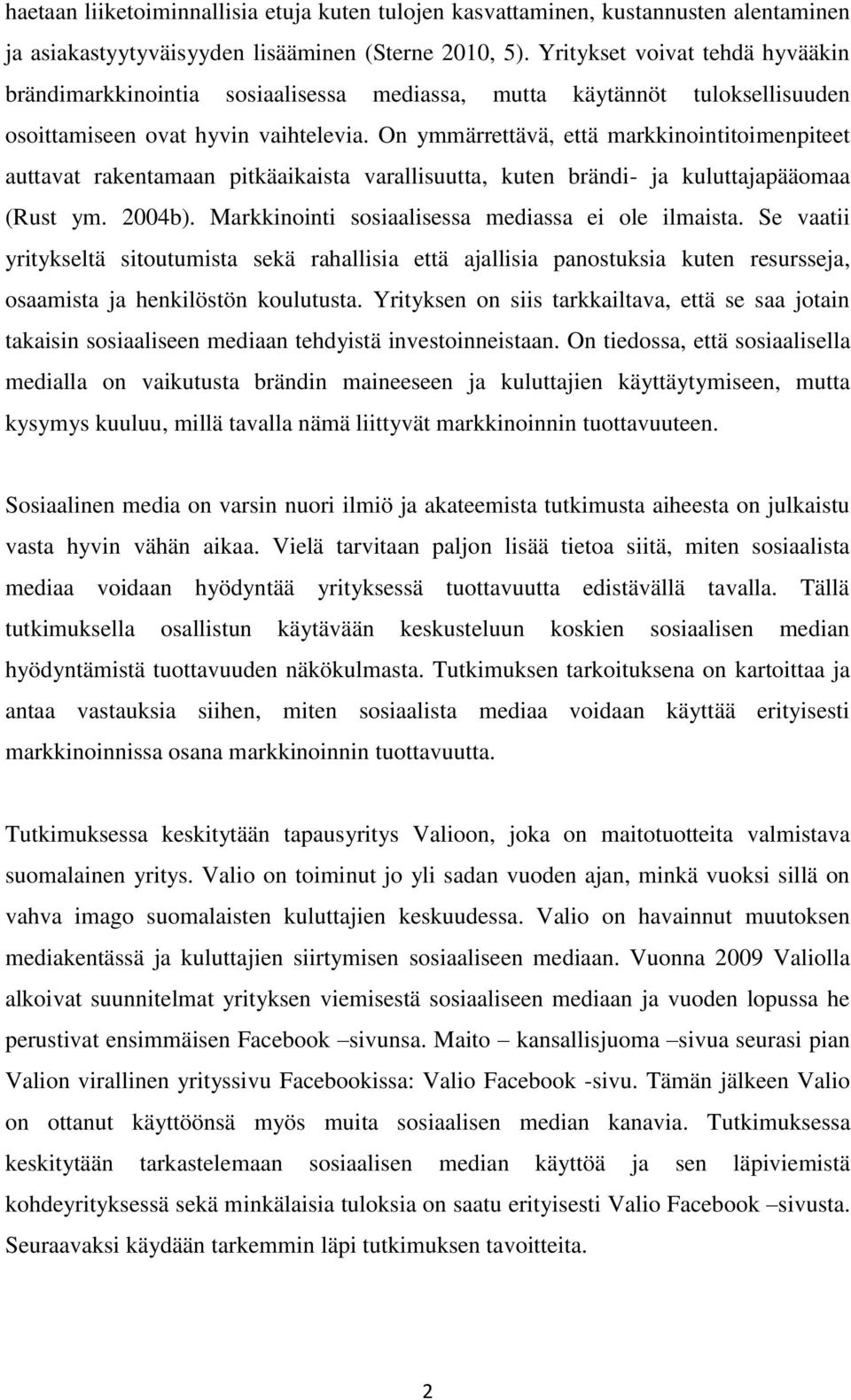 haetaan liiketoiminnallisia etuja kuten tulojen kasvattaminen, kustannusten alentaminen ja asiakastyytyväisyyden lisääminen (Sterne 2010, 5). Yritykset voivat tehdä hyvääkin brändimarkkinointia sosiaalisessa mediassa, mutta käytännöt tuloksellisuuden osoittamiseen ovat hyvin vaihtelevia. On ymmärrettävä, että markkinointitoimenpiteet auttavat rakentamaan pitkäaikaista varallisuutta, kuten brändi- ja kuluttajapääomaa (Rust ym. 2004b). Markkinointi sosiaalisessa mediassa ei ole ilmaista. Se vaatii yritykseltä sitoutumista sekä rahallisia että ajallisia panostuksia kuten resursseja, osaamista ja henkilöstön koulutusta. Yrityksen on siis tarkkailtava, että se saa jotain takaisin sosiaaliseen mediaan tehdyistä investoinneistaan. On tiedossa, että sosiaalisella medialla on vaikutusta brändin maineeseen ja kuluttajien käyttäytymiseen, mutta kysymys kuuluu, millä tavalla nämä liittyvät markkinoinnin tuottavuuteen.

Sosiaalinen media on varsin nuori ilmiö ja akateemista tutkimusta aiheesta on julkaistu vasta hyvin vähän aikaa. Vielä tarvitaan paljon lisää tietoa siitä, miten sosiaalista mediaa voidaan hyödyntää yrityksessä tuottavuutta edistävällä tavalla. Tällä tutkimuksella osallistun käytävään keskusteluun koskien sosiaalisen median hyödyntämistä tuottavuuden näkökulmasta. Tutkimuksen tarkoituksena on kartoittaa ja antaa vastauksia siihen, miten sosiaalista mediaa voidaan käyttää erityisesti markkinoinnissa osana markkinoinnin tuottavuutta.

Tutkimuksessa keskitytään tapausyritys Valioon, joka on maitotuotteita valmistava suomalainen yritys. Valio on toiminut jo yli sadan vuoden ajan, minkä vuoksi sillä on vahva imago suomalaisten kuluttajien keskuudessa. Valio on havainnut muutoksen mediakentässä ja kuluttajien siirtymisen sosiaaliseen mediaan. Vuonna 2009 Valiolla alkoivat suunnitelmat yrityksen viemisestä sosiaaliseen mediaan ja vuoden lopussa he perustivat ensimmäisen Facebook –sivunsa. Maito – kansallisjuoma –sivua seurasi pian Valion virallinen yrityssivu Facebookissa: Valio Facebook -sivu. Tämän jälkeen Valio on ottanut käyttöönsä myös muita sosiaalisen median kanavia. Tutkimuksessa keskitytään tarkastelemaan sosiaalisen median käyttöä ja sen läpiviemistä kohdeyrityksessä sekä minkälaisia tuloksia on saatu erityisesti Valio Facebook –sivusta. Seuraavaksi käydään tarkemmin läpi tutkimuksen tavoitteita.

2